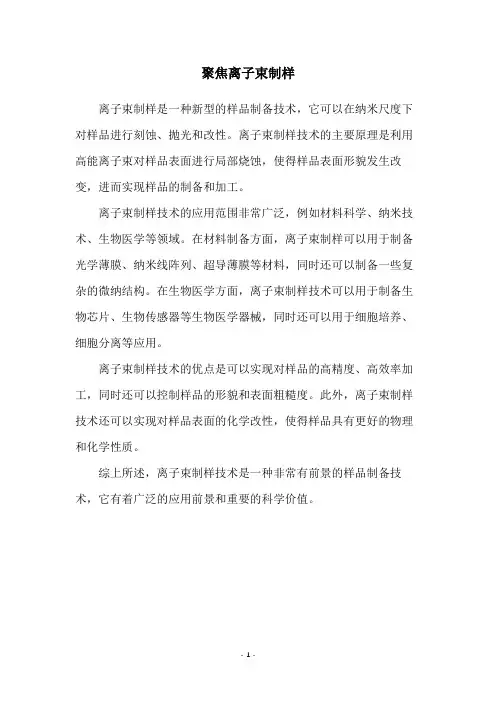 聚焦离子束制样

离子束制样是一种新型的样品制备技术，它可以在纳米尺度下对样品进行刻蚀、抛光和改性。离子束制样技术的主要原理是利用高能离子束对样品表面进行局部烧蚀，使得样品表面形貌发生改变，进而实现样品的制备和加工。

离子束制样技术的应用范围非常广泛，例如材料科学、纳米技术、生物医学等领域。在材料制备方面，离子束制样可以用于制备光学薄膜、纳米线阵列、超导薄膜等材料，同时还可以制备一些复杂的微纳结构。在生物医学方面，离子束制样技术可以用于制备生物芯片、生物传感器等生物医学器械，同时还可以用于细胞培养、细胞分离等应用。

离子束制样技术的优点是可以实现对样品的高精度、高效率加工，同时还可以控制样品的形貌和表面粗糙度。此外，离子束制样技术还可以实现对样品表面的化学改性，使得样品具有更好的物理和化学性质。

综上所述，离子束制样技术是一种非常有前景的样品制备技术，它有着广泛的应用前景和重要的科学价值。

- 1 -